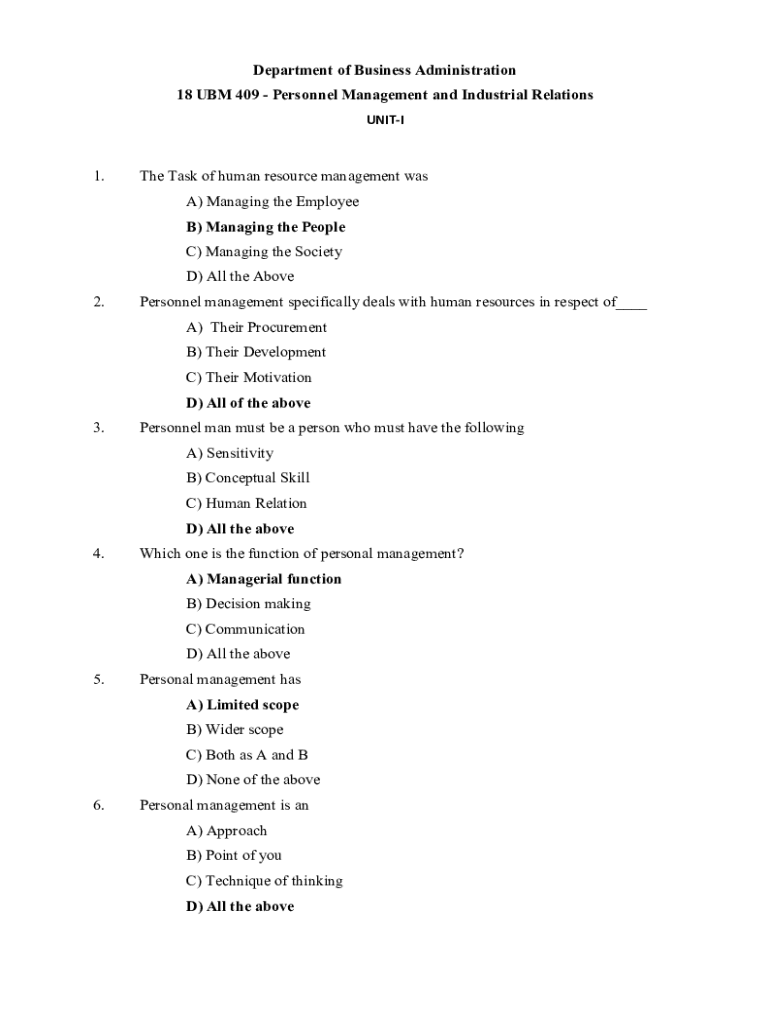 Department of Business Administration
18 UBM 409 - Personnel Management and Industrial Relations
UNIT-I

1. The Task of human resource management was
A) Managing the Employee
B) Managing the People
C) Managing the Society
D) All the Above

2. Personnel management specifically deals with human resources in respect of____
A) Their Procurement
B) Their Development
C) Their Motivation
D) All of the above

3. Personnel man must be a person who must have the following
A) Sensitivity
B) Conceptual Skill
C) Human Relation
D) All the above

4. Which one is the function of personal management?
A) Managerial function
B) Decision making
C) Communication
D) All the above

5. Personal management has
A) Limited scope
B) Wider scope
C) Both as A and B
D) None of the above

6. Personal management is an
A) Approach
B) Point of you
C) Technique of thinking
D) All the above